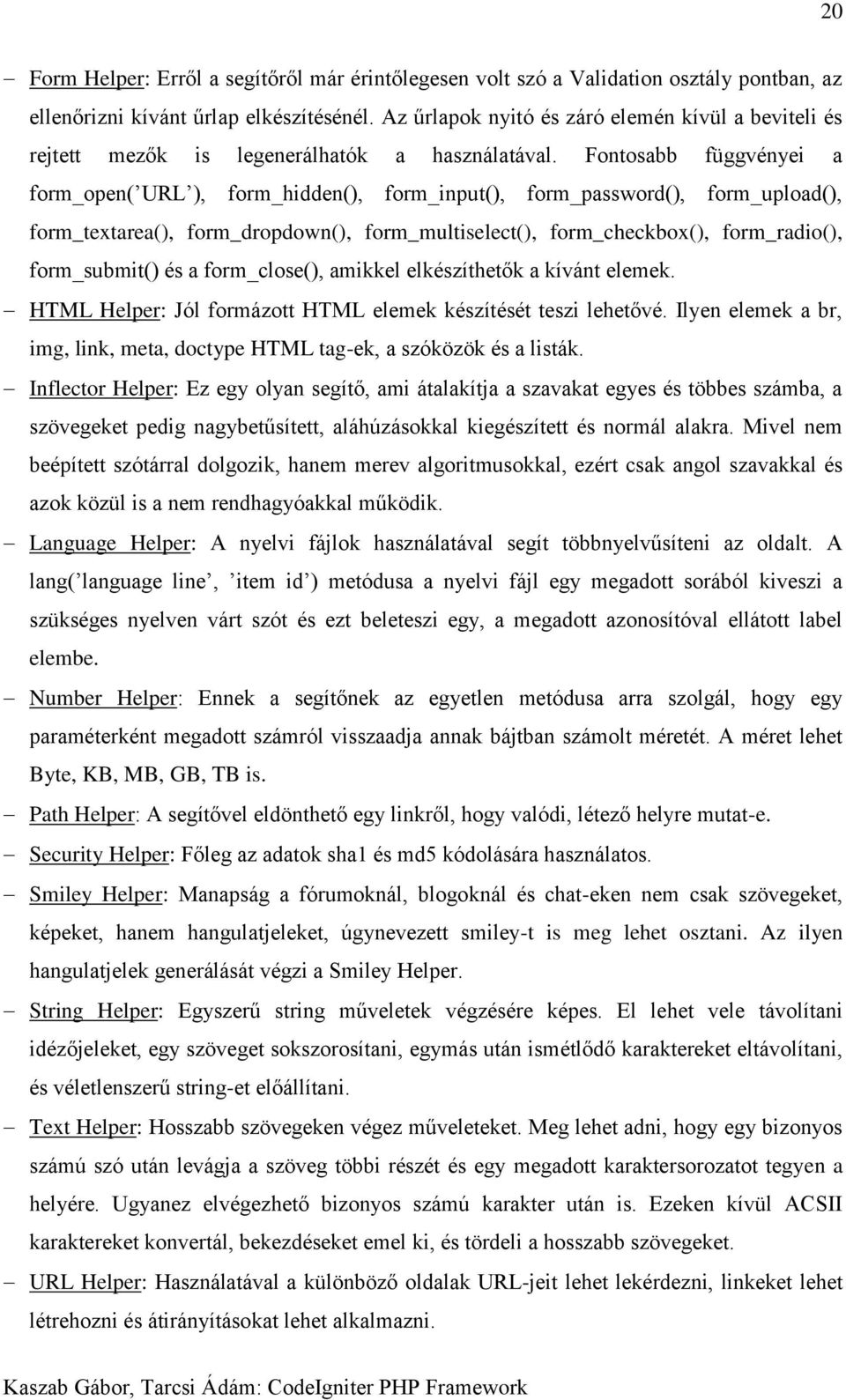 20

– Form Helper: Erről a segítőről már érintőlegesen volt szó a Validation osztály pontban, az ellenőrizni kívánt űrlap elkészítésénél. Az űrlapok nyitó és záró elemén kívül a beviteli és rejtett mezők is legenerálhatók a használatával. Fontosabb függvényei a form_open(’URL’), form_hidden(), form_input(), form_password(), form_upload(), form_textarea(), form_dropdown(), form_multiselect(), form_checkbox(), form_radio(), form_submit() és a form_close(), amikkel elkészíthetők a kívánt elemek.

– HTML Helper: Jól formázott HTML elemek készítését teszi lehetővé. Ilyen elemek a br, img, link, meta, doctype HTML tag-ek, a szóközök és a listák.

– Inflector Helper: Ez egy olyan segítő, ami átalakítja a szavakat egyes és többes számba, a szövegeket pedig nagybetűsített, aláhúzásokkal kiegészített és normál alakra. Mivel nem beépített szótárral dolgozik, hanem merev algoritmusokkal, ezért csak angol szavakkal és azok közül is a nem rendhagyóakkal működik.

– Language Helper: A nyelvi fájlok használatával segít többnyelvűsíteni az oldalt. A lang(’language line’, ’item id’) metódusa a nyelvi fájl egy megadott sorából kiveszi a szükséges nyelven várt szót és ezt beleteszi egy, a megadott azonosítóval ellátott label elembe.

– Number Helper: Ennek a segítőnek az egyetlen metódusa arra szolgál, hogy egy paraméterként megadott számról visszaadja annak bájtban számolt méretét. A méret lehet Byte, KB, MB, GB, TB is.

– Path Helper: A segítővel eldönthető egy linkről, hogy valódi, létező helyre mutat-e.

– Security Helper: Főleg az adatok sha1 és md5 kódolására használatos.

– Smiley Helper: Manapság a fórumoknál, blogoknál és chat-eken nem csak szövegeket, képeket, hanem hangulatjeleket, úgynevezett smiley-t is meg lehet osztani. Az ilyen hangulatjelek generálását végzi a Smiley Helper.

– String Helper: Egyszerű string műveletek végzésére képes. El lehet vele távolítani idézőjeleket, egy szöveget sokszorosítani, egymás után ismétlődő karaktereket eltávolítani, és véletlenszerű string-et előállítani.

– Text Helper: Hosszabb szövegeken végez műveleteket. Meg lehet adni, hogy egy bizonyos számú szó után levágja a szöveg többi részét és egy megadott karaktersorozatot tegyen a helyére. Ugyanez elvégezhető bizonyos számú karakter után is. Ezeken kívül ACSII karaktereket konvertál, bekezdéseket emel ki, és tördeli a hosszabb szövegeket.

– URL Helper: Használatával a különböző oldalak URL-jeit lehet lekérdezni, linkeket lehet létrehozni és átirányításokat lehet alkalmazni.

Kaszab Gábor, Tarcsi Ádám: CodeIgniter PHP Framework